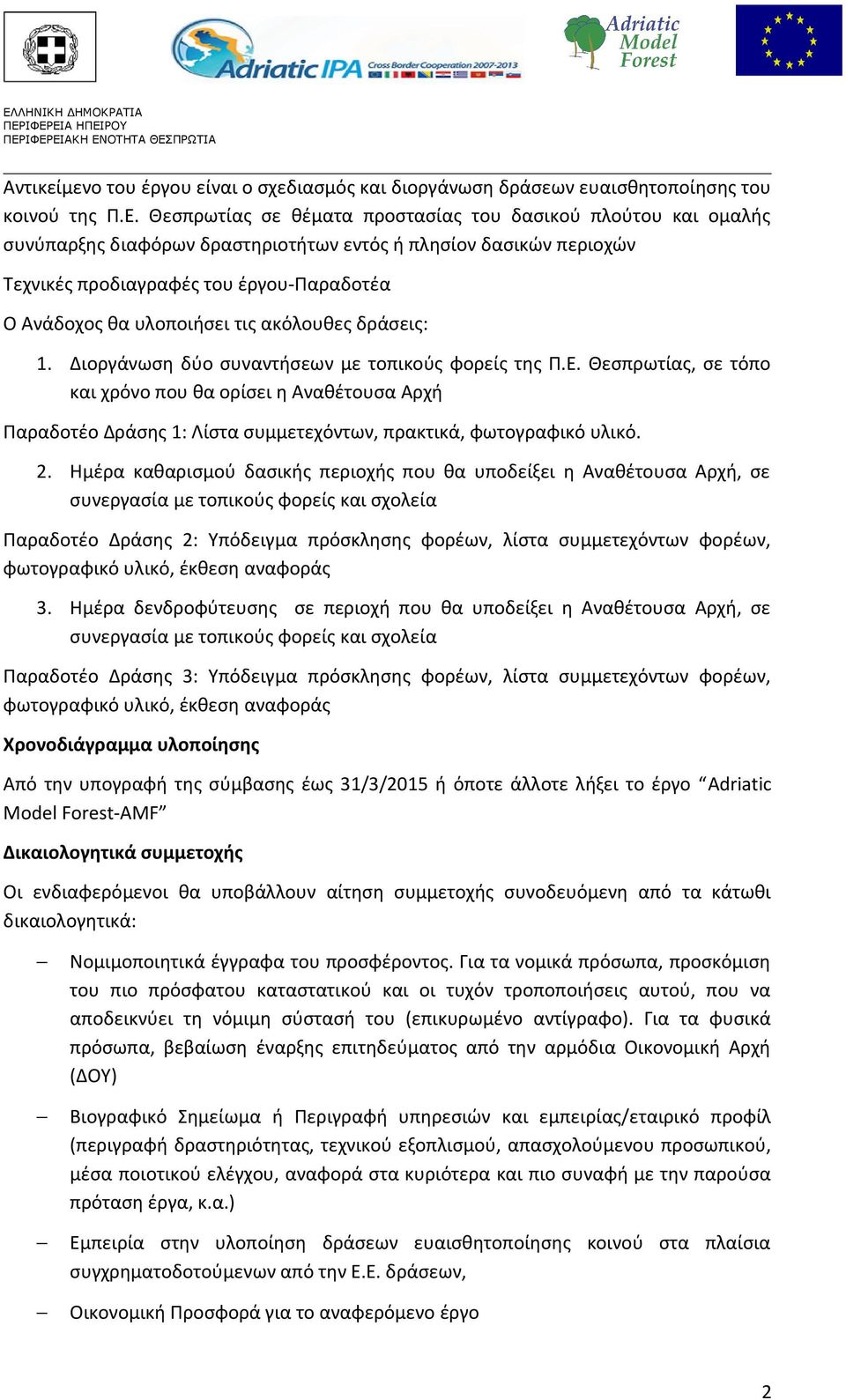 Adriatic IPA Cross Border Cooperation 2007-2013

Adriatic Model Forest

ΕΛΛΗΝΙΚΗ ΔΗΜΟΚΡΑΤΙΑ
ΠΕΡΙΦΕΡΕΙΑ ΗΠΕΙΡΟΥ
ΠΕΡΙΦΕΡΕΙΑΚΗ ΕΝΟΤΗΤΑ ΘΕΣΠΡΩΤΙΑ

Αντικείμενο του έργου είναι ο σχεδιασμός και διοργάνωση δράσεων ευαισθητοποίησης του κοινού της Π.Ε. Θεσπρωτίας σε θέματα προστασίας του δασικού πλούτου και ομαλής συνύπαρξης διαφόρων δραστηριοτήτων εντός ή πλησίον δασικών περιοχών

Τεχνικές προδιαγραφές του έργου-Παραδοτέα

Ο Ανάδοχος θα υλοποιήσει τις ακόλουθες δράσεις:

1. Διοργάνωση δύο συναντήσεων με τοπικούς φορείς της Π.Ε. Θεσπρωτίας, σε τόπο και χρόνο που θα ορίσει η Αναθέτουσα Αρχή

Παραδοτέο Δράσης 1: Λίστα συμμετεχόντων, πρακτικά, φωτογραφικό υλικό.

2. Ημέρα καθαρισμού δασικής περιοχής που θα υποδείξει η Αναθέτουσα Αρχή, σε συνεργασία με τοπικούς φορείς και σχολεία

Παραδοτέο Δράσης 2: Υπόδειγμα πρόσκλησης φορέων, λίστα συμμετεχόντων φορέων, φωτογραφικό υλικό, έκθεση αναφοράς

3. Ημέρα δενδροφύτευσης σε περιοχή που θα υποδείξει η Αναθέτουσα Αρχή, σε συνεργασία με τοπικούς φορείς και σχολεία

Παραδοτέο Δράσης 3: Υπόδειγμα πρόσκλησης φορέων, λίστα συμμετεχόντων φορέων, φωτογραφικό υλικό, έκθεση αναφοράς

Χρονοδιάγραμμα υλοποίησης

Από την υπογραφή της σύμβασης έως 31/3/2015 ή όποτε άλλοτε λήξει το έργο “Adriatic Model Forest-AMF”

Δικαιολογητικά συμμετοχής

Οι ενδιαφερόμενοι θα υποβάλλουν αίτηση συμμετοχής συνοδευόμενη από τα κάτωθι δικαιολογητικά:

– Νομιμοποιητικά έγγραφα του προσφέροντος. Για τα νομικά πρόσωπα, προσκόμιση του πιο πρόσφατου καταστατικού και οι τυχόν τροποποιήσεις αυτού, που να αποδεικνύει τη νόμιμη σύστασή του (επικυρωμένο αντίγραφο). Για τα φυσικά πρόσωπα, βεβαίωση έναρξης επιτηδεύματος από την αρμόδια Οικονομική Αρχή (ΔΟΥ)

– Βιογραφικό Σημείωμα ή Περιγραφή υπηρεσιών και εμπειρίας/εταιρικό προφίλ (περιγραφή δραστηριότητας, τεχνικού εξοπλισμού, απασχολούμενου προσωπικού, μέσα ποιοτικού ελέγχου, αναφορά στα κυριότερα και πιο συναφή με την παρούσα πρόταση έργα, κ.α.)

– Εμπειρία στην υλοποίηση δράσεων ευαισθητοποίησης κοινού στα πλαίσια συγχρηματοδοτούμενων από την Ε.Ε. δράσεων,

– Οικονομική Προσφορά για το αναφερόμενο έργο

2